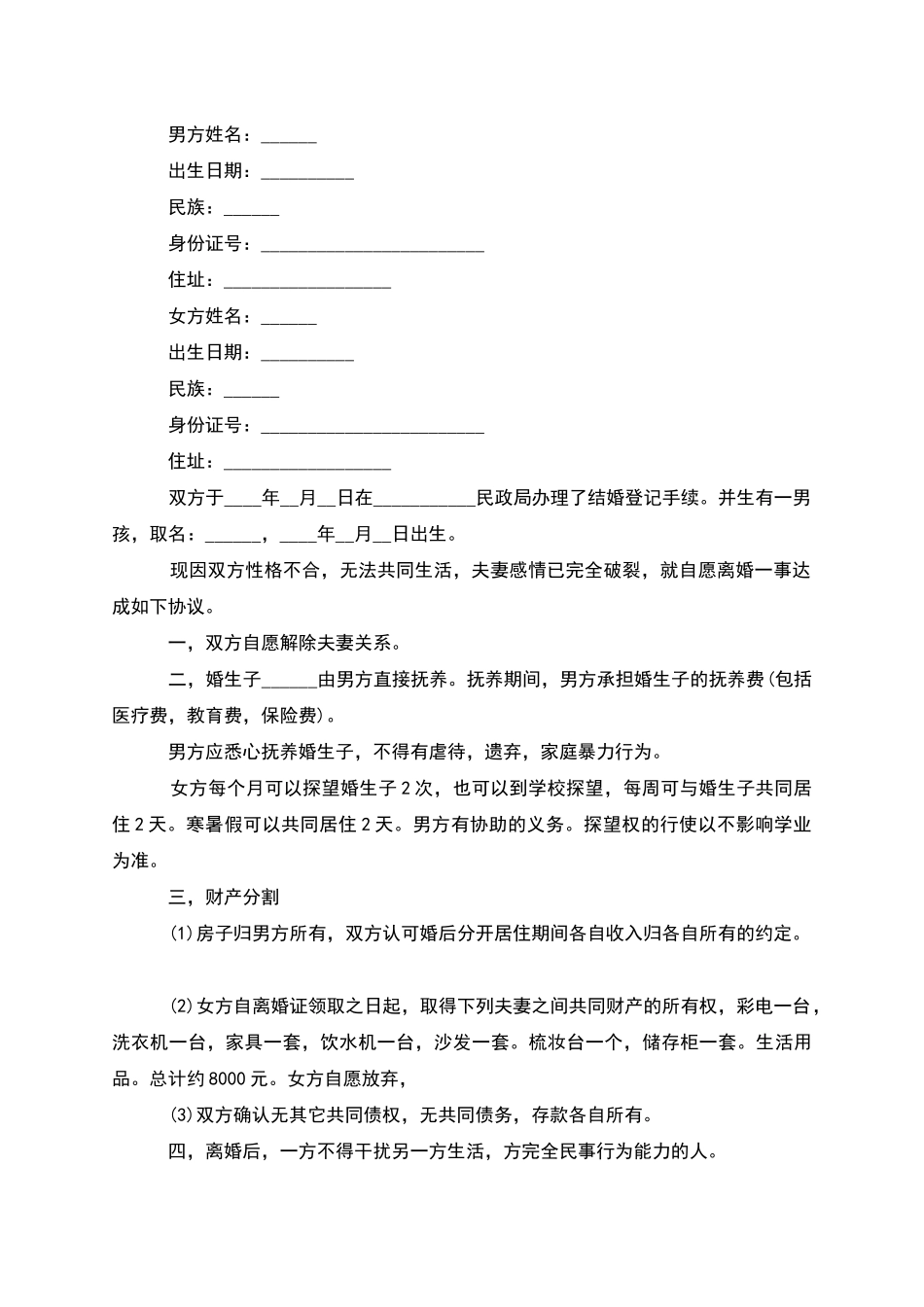 男方姓名：______

出生日期：__________

民族：______

身份证号：________________________

住址：__________________

女方姓名：______

出生日期：__________

民族：______

身份证号：________________________

住址：__________________

双方于____年__月__日在___________民政局办理了结婚登记手续。并生有一男孩，取名：______，____年__月__日出生。

现因双方性格不合，无法共同生活，夫妻感情已完全破裂，就自愿离婚一事达成如下协议。

一，双方自愿解除夫妻关系。

二，婚生子______由男方直接抚养。抚养期间，男方承担婚生子的抚养费(包括医疗费，教育费，保险费)。

男方应悉心抚养婚生子，不得有虐待，遗弃，家庭暴力行为。

女方每个月可以探望婚生子2次，也可以到学校探望，每周可与婚生子共同居住2天。寒暑假可以共同居住2天。男方有协助的义务。探望权的行使以不影响学业为准。

三，财产分割

(1)房子归男方所有，双方认可婚后分开居住期间各自收入归各自所有的约定。

(2)女方自离婚证领取之日起，取得下列夫妻之间共同财产的所有权，彩电一台，洗衣机一台，家具一套，饮水机一台，沙发一套。梳妆台一个，储存柜一套。生活用品。总计约8000元。女方自愿放弃，

(3)双方确认无其它共同债权，无共同债务，存款各自所有。

四，离婚后，一方不得干扰另一方生活，方完全民事行为能力的人。